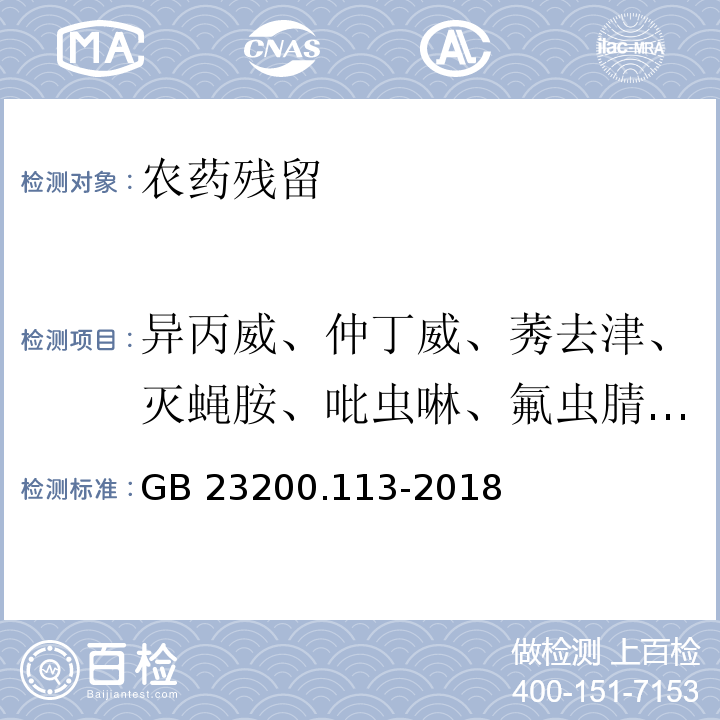 MA CNAS AL ilac-MRA

检测对象：农药残留

检测项目：异丙威、仲丁威、莠去津、灭蝇胺、吡虫啉、氟虫腈…

检测标准：GB 23200.113-2018

百检 Baijiantest.com

做检测 上百检
400-151-7153